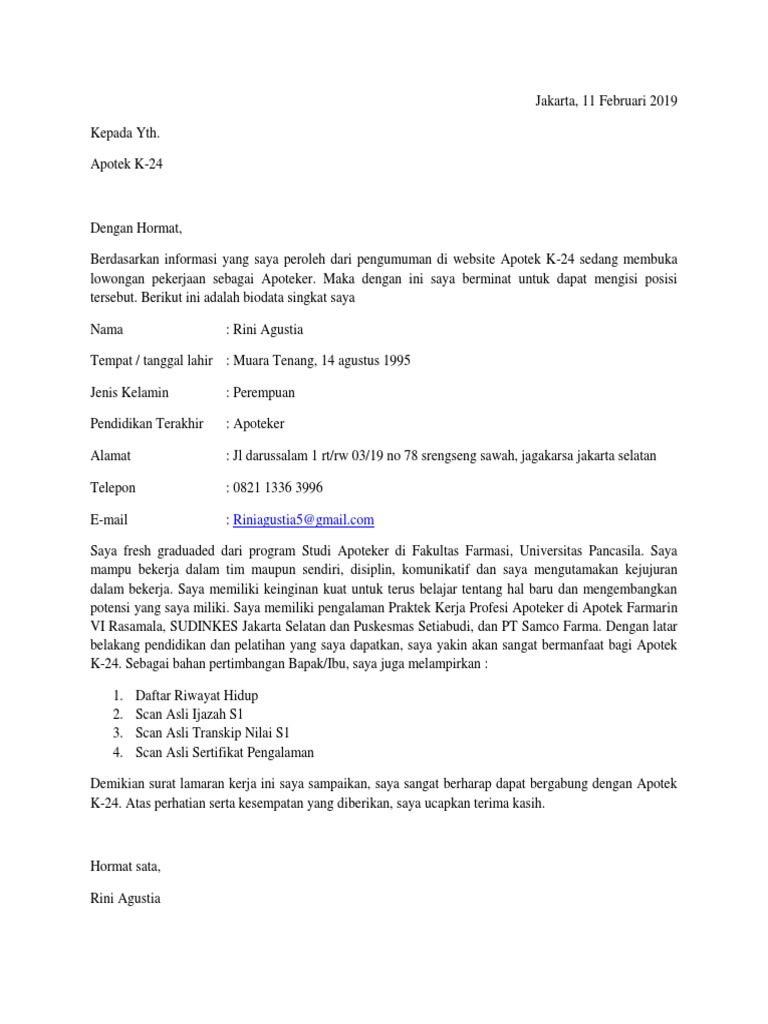 Jakarta, 11 Februari 2019

Kepada Yth.

Apotek K-24

Dengan Hormat,

Berdasarkan informasi yang saya peroleh dari pengumuman di website Apotek K-24 sedang membuka lowongan pekerjaan sebagai Apoteker. Maka dengan ini saya berminat untuk dapat mengisi posisi tersebut. Berikut ini adalah biodata singkat saya

Nama : Rini Agustia

Tempat / tanggal lahir : Muara Tenang, 14 agustus 1995

Jenis Kelamin : Perempuan

Pendidikan Terakhir : Apoteker

Alamat : Jl darussalam 1 rt/rw 03/19 no 78 srengseng sawah, jagakarsa jakarta selatan

Telepon : 0821 1336 3996

E-mail : Riniagustia5@gmail.com

Saya fresh graduaded dari program Studi Apoteker di Fakultas Farmasi, Universitas Pancasila. Saya mampu bekerja dalam tim maupun sendiri, disiplin, komunikatif dan saya mengutamakan kejujuran dalam bekerja. Saya memiliki keinginan kuat untuk terus belajar tentang hal baru dan mengembangkan potensi yang saya miliki. Saya memiliki pengalaman Praktek Kerja Profesi Apoteker di Apotek Farmarin VI Rasamala, SUDINKES Jakarta Selatan dan Puskesmas Setiabudi, dan PT Samco Farma. Dengan latar belakang pendidikan dan pelatihan yang saya dapatkan, saya yakin akan sangat bermanfaat bagi Apotek K-24. Sebagai bahan pertimbangan Bapak/Ibu, saya juga melampirkan :

1. Daftar Riwayat Hidup
2. Scan Asli Ijazah S1
3. Scan Asli Transkip Nilai S1
4. Scan Asli Sertifikat Pengalaman

Demikian surat lamaran kerja ini saya sampaikan, saya sangat berharap dapat bergabung dengan Apotek K-24. Atas perhatian serta kesempatan yang diberikan, saya ucapkan terima kasih.

Hormat sata,

Rini Agustia